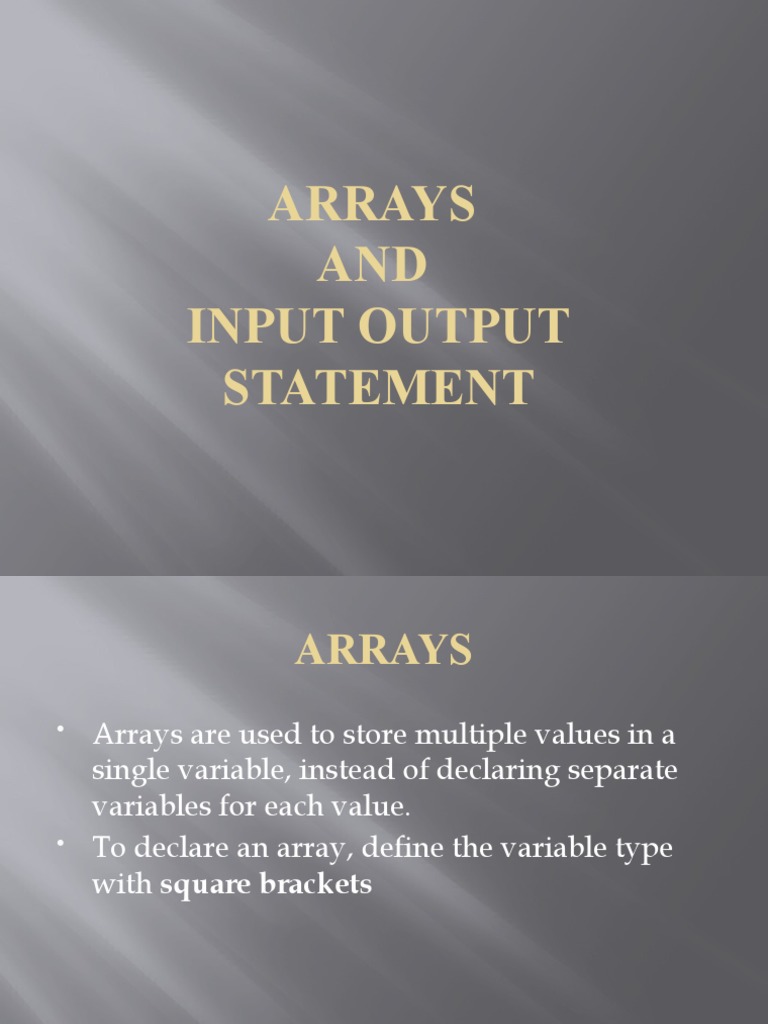 ARRAYS
AND
INPUT OUTPUT
STATEMENT

ARRAYS

• Arrays are used to store multiple values in a single variable, instead of declaring separate variables for each value.
• To declare an array, define the variable type with square brackets